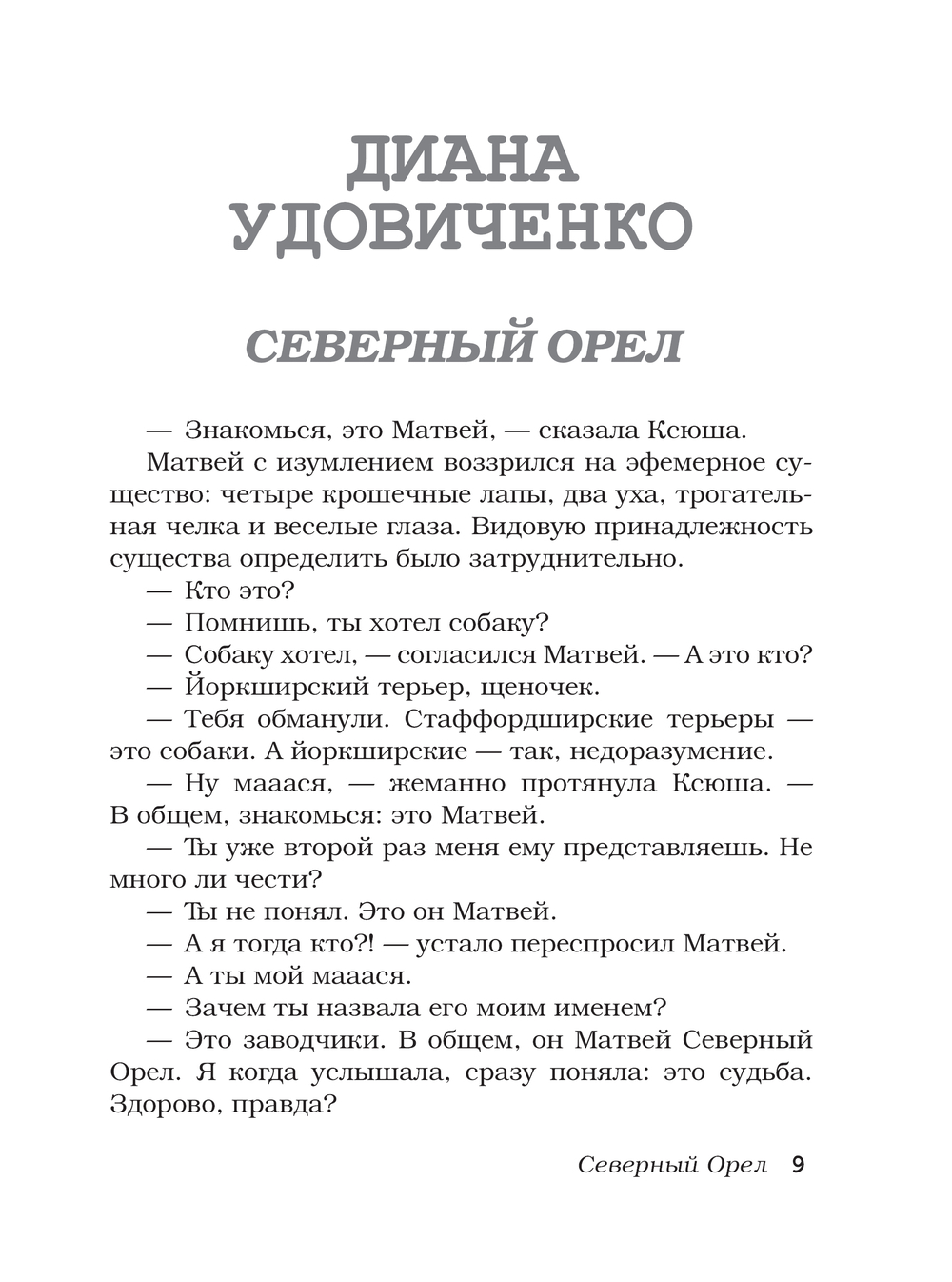 ДИАНА УДОВИЧЕНКО

СЕВЕРНЫЙ ОРЕЛ

— Знакомься, это Матвей, — сказала Ксюша.

Матвей с изумлением воззрился на эфемерное существо: четыре крошечные лапы, два уха, трогательная челка и веселые глаза. Видовую принадлежность существа определить было затруднительно.

— Кто это?

— Помнишь, ты хотел собаку?

— Собаку хотел, — согласился Матвей. — А это кто?

— Йоркширский терьер, щеночек.

— Тебя обманули. Стаффордширские терьеры — это собаки. А йоркширские — так, недоразумение.

— Ну мааася, — жеманно протянула Ксюша. — В общем, знакомься: это Матвей.

— Ты уже второй раз меня ему представляешь. Не много ли чести?

— Ты не понял. Это он Матвей.

— А я тогда кто?! — устало переспросил Матвей.

— А ты мой мааася.

— Зачем ты назвала его моим именем?

— Это заводчики. В общем, он Матвей Северный Орел. Я когда услышала, сразу поняла: это судьба. Здорово, правда?

Северный Орел 9